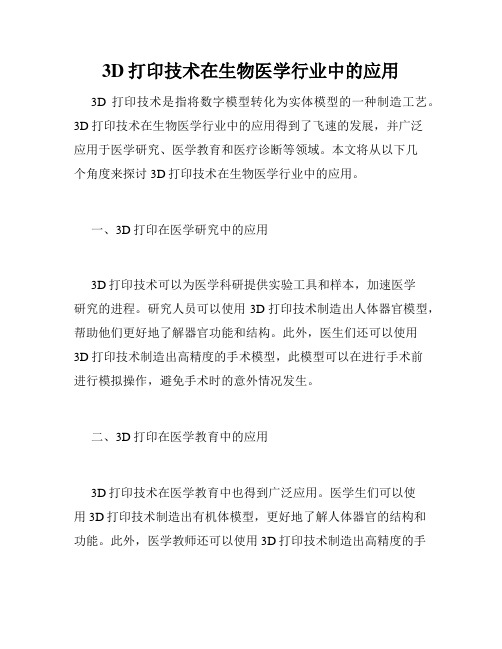 3D 打印技术在生物医学行业中的应用

3D 打印技术是指将数字模型转化为实体模型的一种制造工艺。3D 打印技术在生物医学行业中的应用得到了飞速的发展，并广泛应用于医学研究、医学教育和医疗诊断等领域。本文将从以下几个角度来探讨 3D 打印技术在生物医学行业中的应用。

一、3D 打印在医学研究中的应用

3D 打印技术可以为医学科研提供实验工具和样本，加速医学研究的进程。研究人员可以使用 3D 打印技术制造出人体器官模型，帮助他们更好地了解器官功能和结构。此外，医生们还可以使用 3D 打印技术制造出高精度的手术模型，此模型可以在进行手术前进行模拟操作，避免手术时的意外情况发生。

二、3D 打印在医学教育中的应用

3D 打印技术在医学教育中也得到广泛应用。医学生们可以使用 3D 打印技术制造出有机体模型，更好地了解人体器官的结构和功能。此外，医学教师还可以使用 3D 打印技术制造出高精度的手